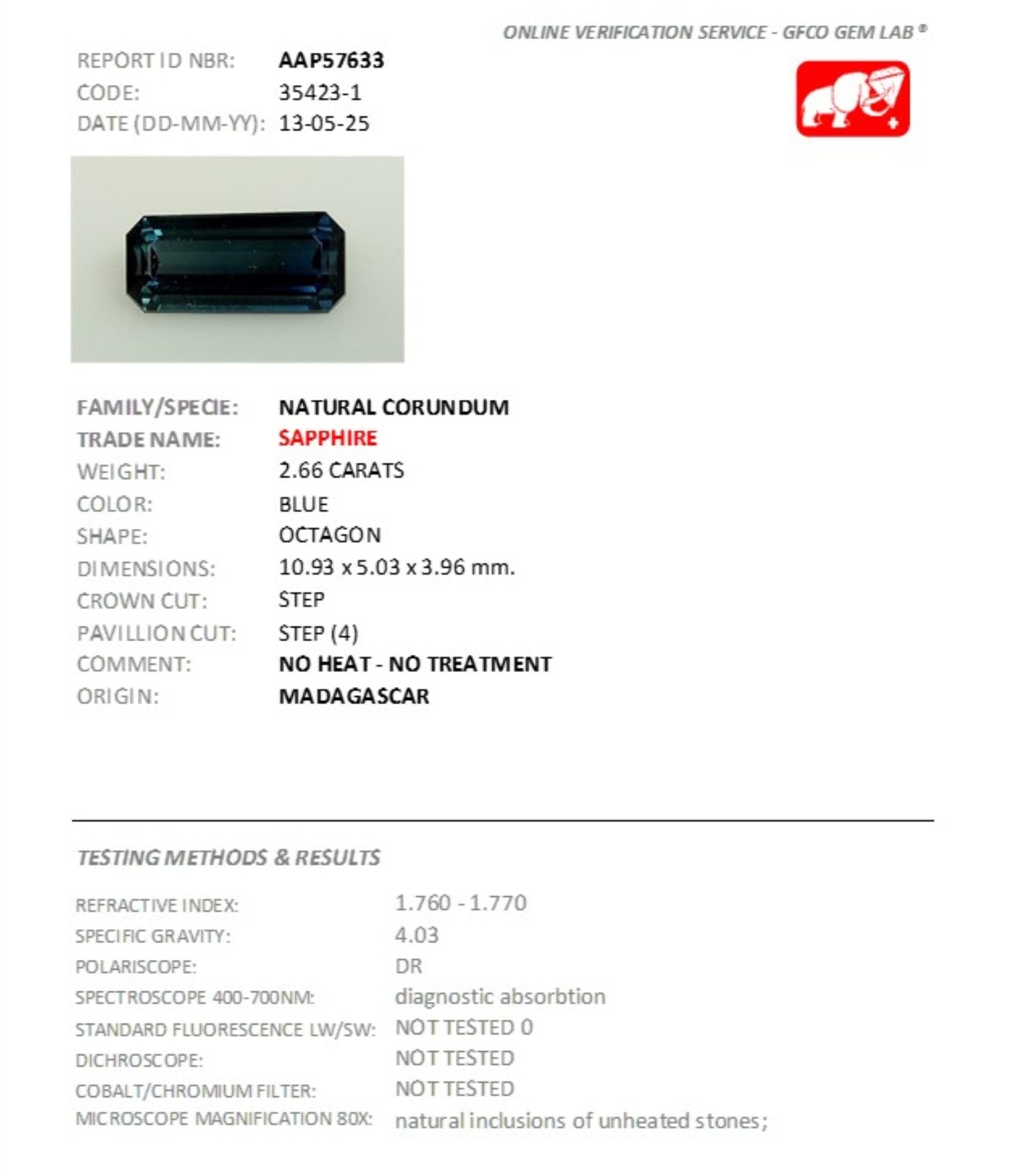 ONLINE VERIFICATION SERVICE - GFCO GEM LAB ®

REPORT ID NBR: AAP57633
CODE: 35423-1
DATE (DD-MM-YY): 13-05-25

FAMILY/SPECIE: NATURAL CORUNDUM
TRADE NAME: SAPPHIRE
WEIGHT: 2.66 CARATS
COLOR: BLUE
SHAPE: OCTAGON
DIMENSIONS: 10.93 x 5.03 x 3.96 mm.
CROWN CUT: STEP
PAVILLION CUT: STEP (4)
COMMENT: NO HEAT - NO TREATMENT
ORIGIN: MADAGASCAR

TESTING METHODS & RESULTS

REFRACTIVE INDEX: 1.760 - 1.770
SPECIFIC GRAVITY: 4.03
POLARISCOPE: DR
SPECTROSCOPE 400-700NM: diagnostic absorbtion
STANDARD FLUORESCENCE LW/SW: NOT TESTED 0
DICHROSCOPE: NOT TESTED
COBALT/CHROMIUM FILTER: NOT TESTED
MICROSCOPE MAGNIFICATION 80X: natural inclusions of unheated stones;